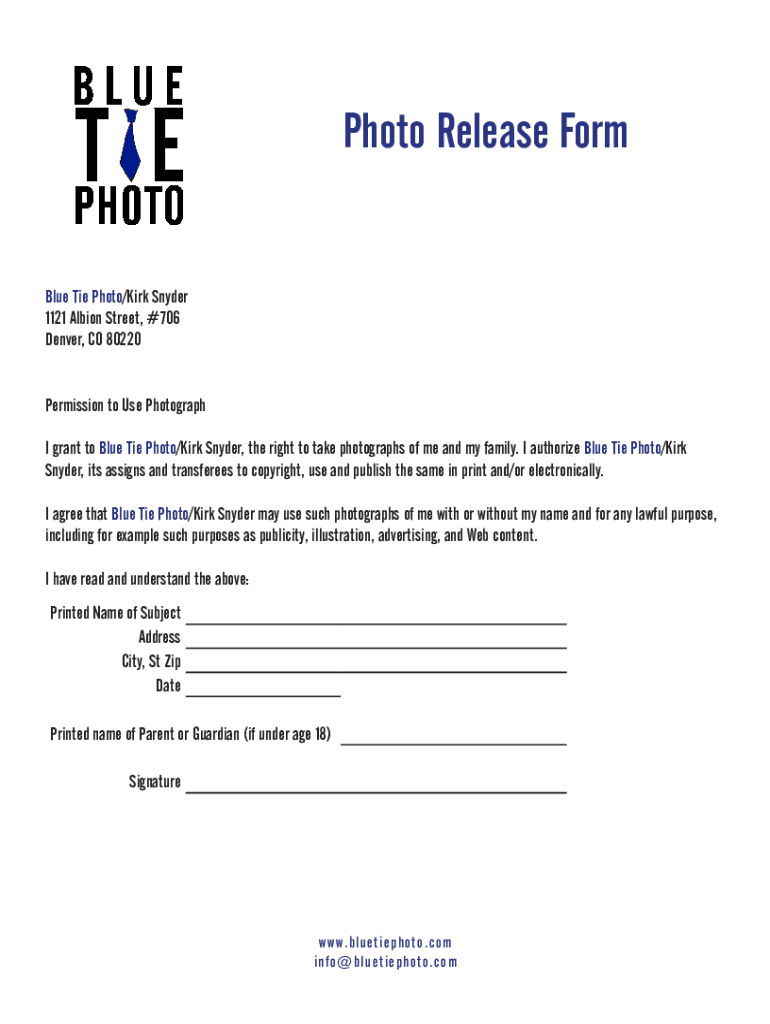 BLUE
TIE
PHOTO

Photo Release Form

Blue Tie Photo/Kirk Snyder
1121 Albion Street, #706
Denver, CO 80220

Permission to Use Photograph

I grant to Blue Tie Photo/Kirk Snyder, the right to take photographs of me and my family. I authorize Blue Tie Photo/Kirk Snyder, its assigns and transferees to copyright, use and publish the same in print and/or electronically.

I agree that Blue Tie Photo/Kirk Snyder may use such photographs of me with or without my name and for any lawful purpose, including for example such purposes as publicity, illustration, advertising, and Web content.

I have read and understand the above:

Printed Name of Subject ____
Address ____
City, St Zip ____
Date ____

Printed name of Parent or Guardian (if under age 18) ____

Signature ____

www.bluetiephoto.com
info@bluetiephoto.com